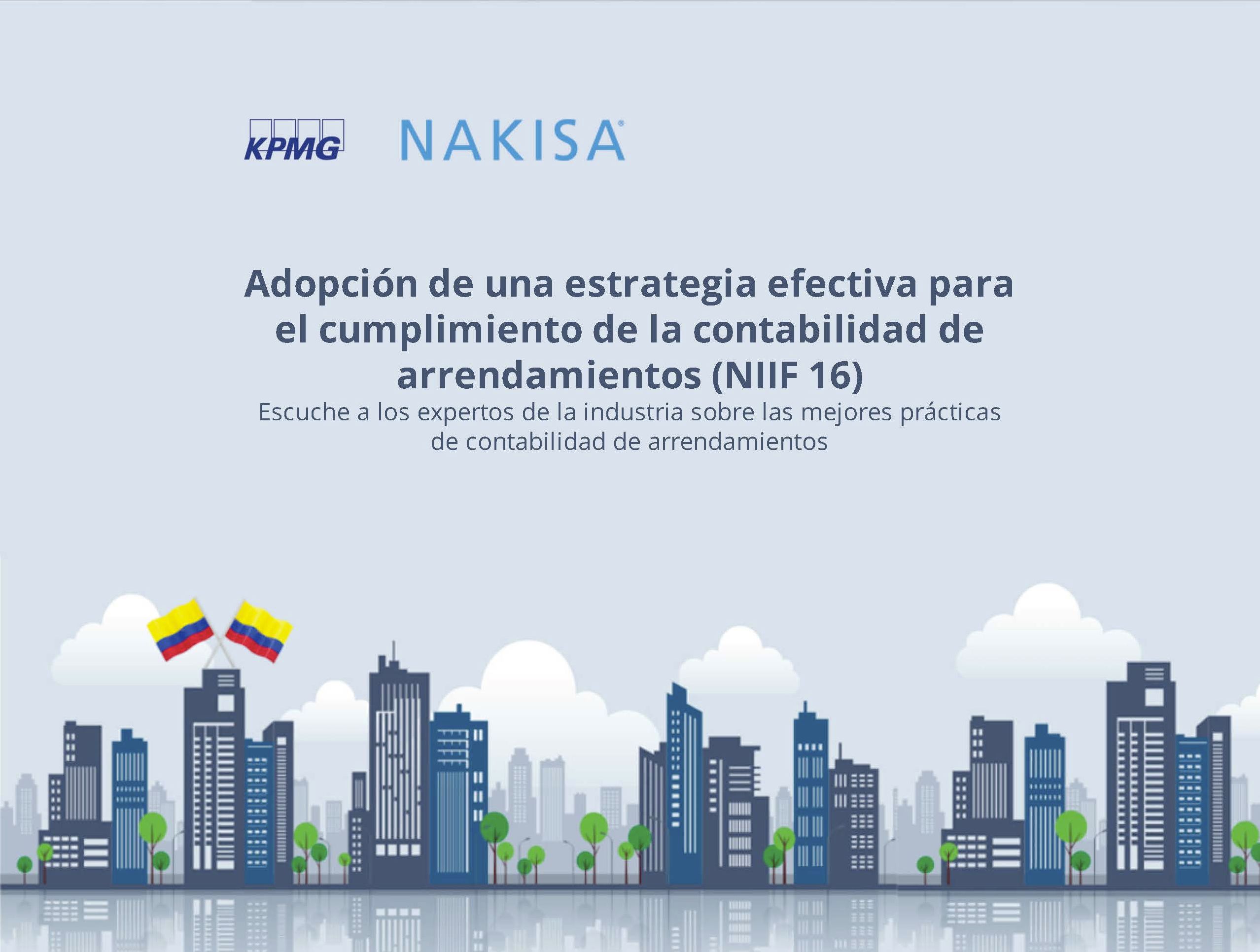 KPMG NAKISA®

Adopción de una estrategia efectiva para el cumplimiento de la contabilidad de arrendamientos (NIIF 16)

Escuche a los expertos de la industria sobre las mejores prácticas de contabilidad de arrendamientos